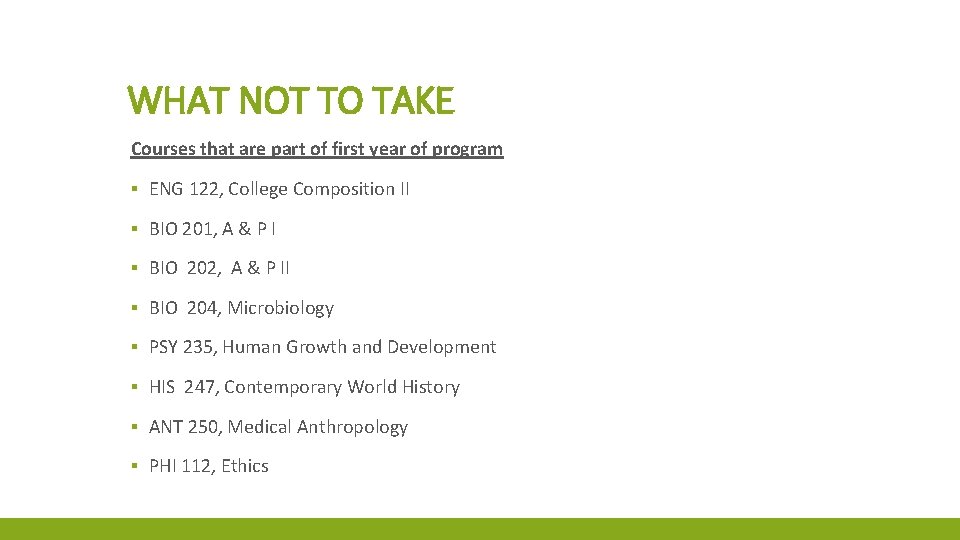 WHAT NOT TO TAKE

Courses that are part of first year of program

• ENG 122, College Composition II

• BIO 201, A & P I

• BIO 202, A & P II

• BIO 204, Microbiology

• PSY 235, Human Growth and Development

• HIS 247, Contemporary World History

• ANT 250, Medical Anthropology

• PHI 112, Ethics